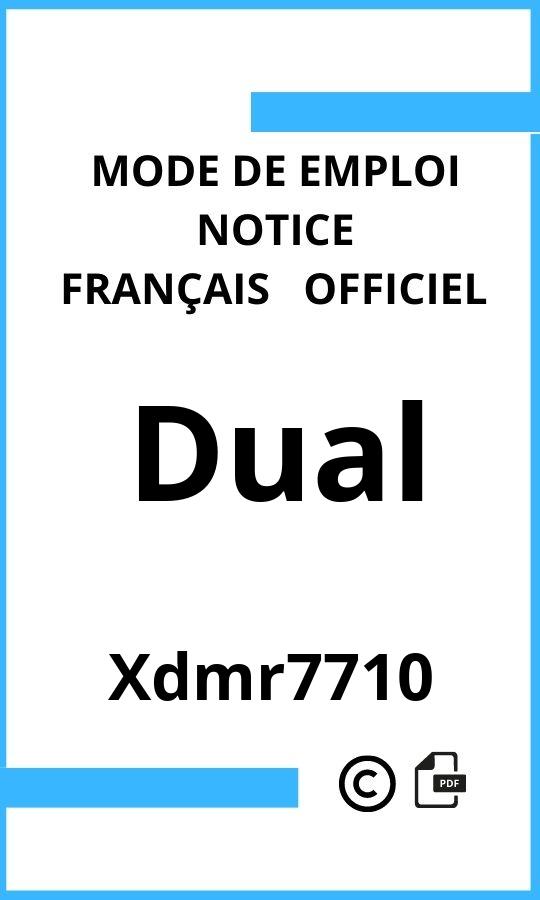 MODE DE EMPLOI
NOTICE
FRANÇAIS OFFICIEL

Dual

Xdmr7710

©

PDF